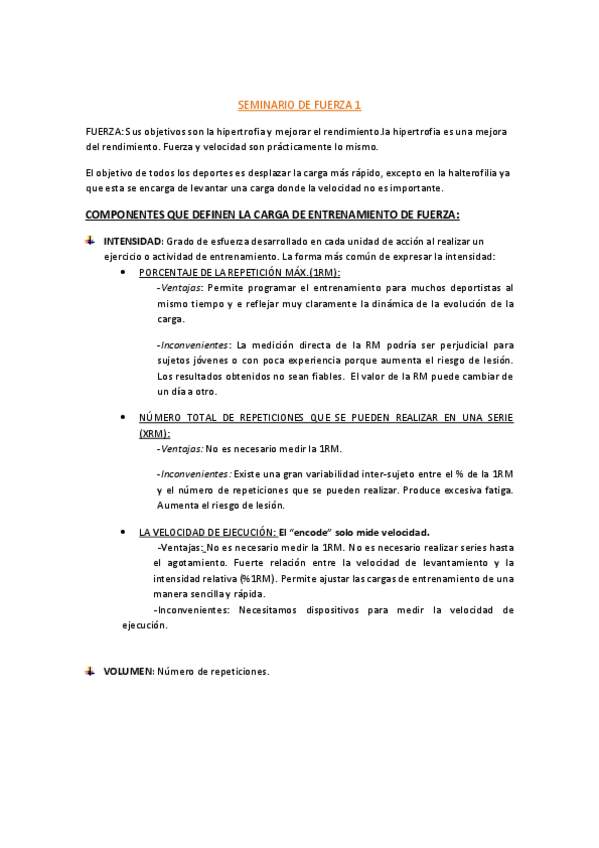 SEMINARIO DE FUERZA 1

FUERZA: Sus objetivos son la hipertrofia y mejorar el rendimiento.la hipertrofia es una mejora del rendimiento. Fuerza y velocidad son prácticamente lo mismo.

El objetivo de todos los deportes es desplazar la carga más rápido, excepto en la halterofilia ya que esta se encarga de levantar una carga donde la velocidad no es importante.

COMPONENTES QUE DEFINEN LA CARGA DE ENTRENAMIENTO DE FUERZA:

INTENSIDAD: Grado de esfuerza desarrollado en cada unidad de acción al realizar un ejercicio o actividad de entrenamiento. La forma más común de expresar la intensidad:

• PORCENTAJE DE LA REPETICIÓN MÁX.(1RM):
-Ventajas: Permite programar el entrenamiento para muchos deportistas al mismo tiempo y e reflejar muy claramente la dinámica de la evolución de la carga.

-Inconvenientes: La medición directa de la RM podría ser perjudicial para sujetos jóvenes o con poca experiencia porque aumenta el riesgo de lesión. Los resultados obtenidos no sean fiables. El valor de la RM puede cambiar de un día a otro.

• NÚMERO TOTAL DE REPETICIONES QUE SE PUEDEN REALIZAR EN UNA SERIE (XRM):
-Ventajas: No es necesario medir la 1RM.

-Inconvenientes: Existe una gran variabilidad inter-sujeto entre el % de la 1RM y el número de repeticiones que se pueden realizar. Produce excesiva fatiga. Aumenta el riesgo de lesión.

• LA VELOCIDAD DE EJECUCIÓN: El "encode" solo mide velocidad.
-Ventajas: No es necesario medir la 1RM. No es necesario realizar series hasta el agotamiento. Fuerte relación entre la velocidad de levantamiento y la intensidad relativa (%1RM). Permite ajustar las cargas de entrenamiento de una manera sencilla y rápida.
-Inconvenientes: Necesitamos dispositivos para medir la velocidad de ejecución.

VOLUMEN: Número de repeticiones.